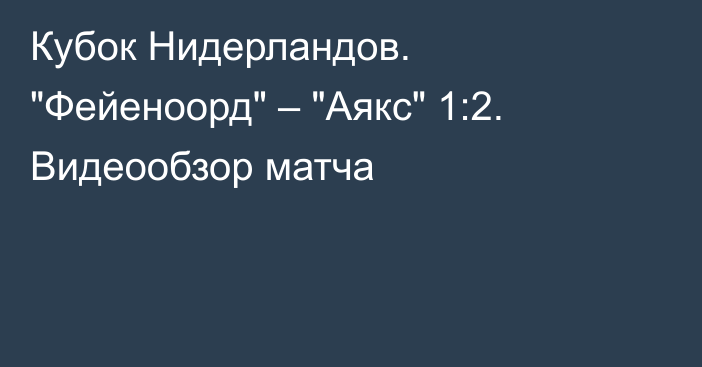 Кубок Нидерландов. "Фейеноорд" – "Аякс" 1:2. Видеообзор матча